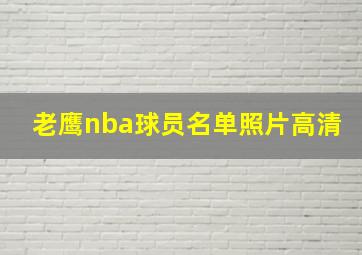 老鹰nba球员名单照片高清